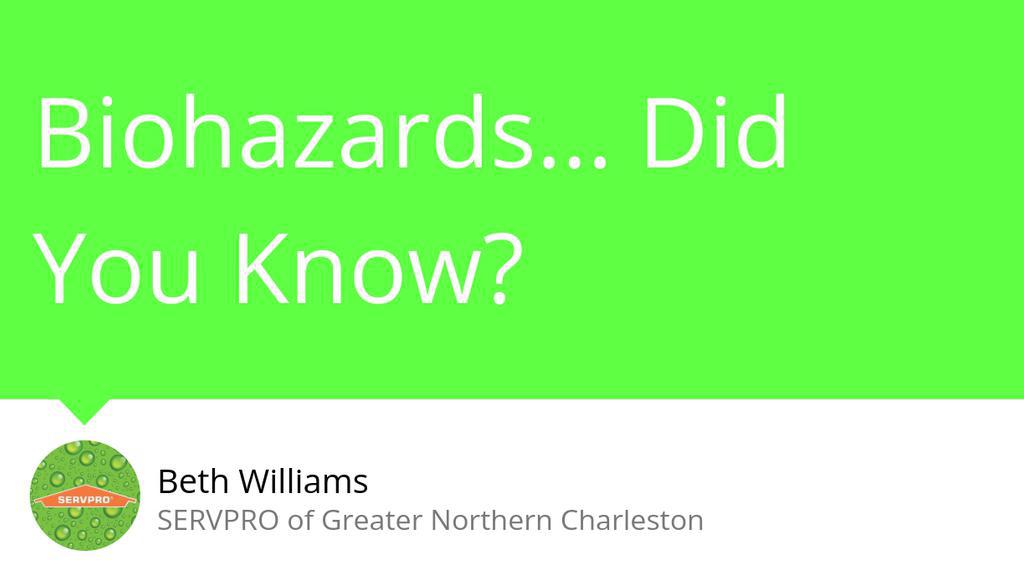 Biohazards... Did You Know?

SERVPRO

Beth Williams
SERVPRO of Greater Northern Charleston